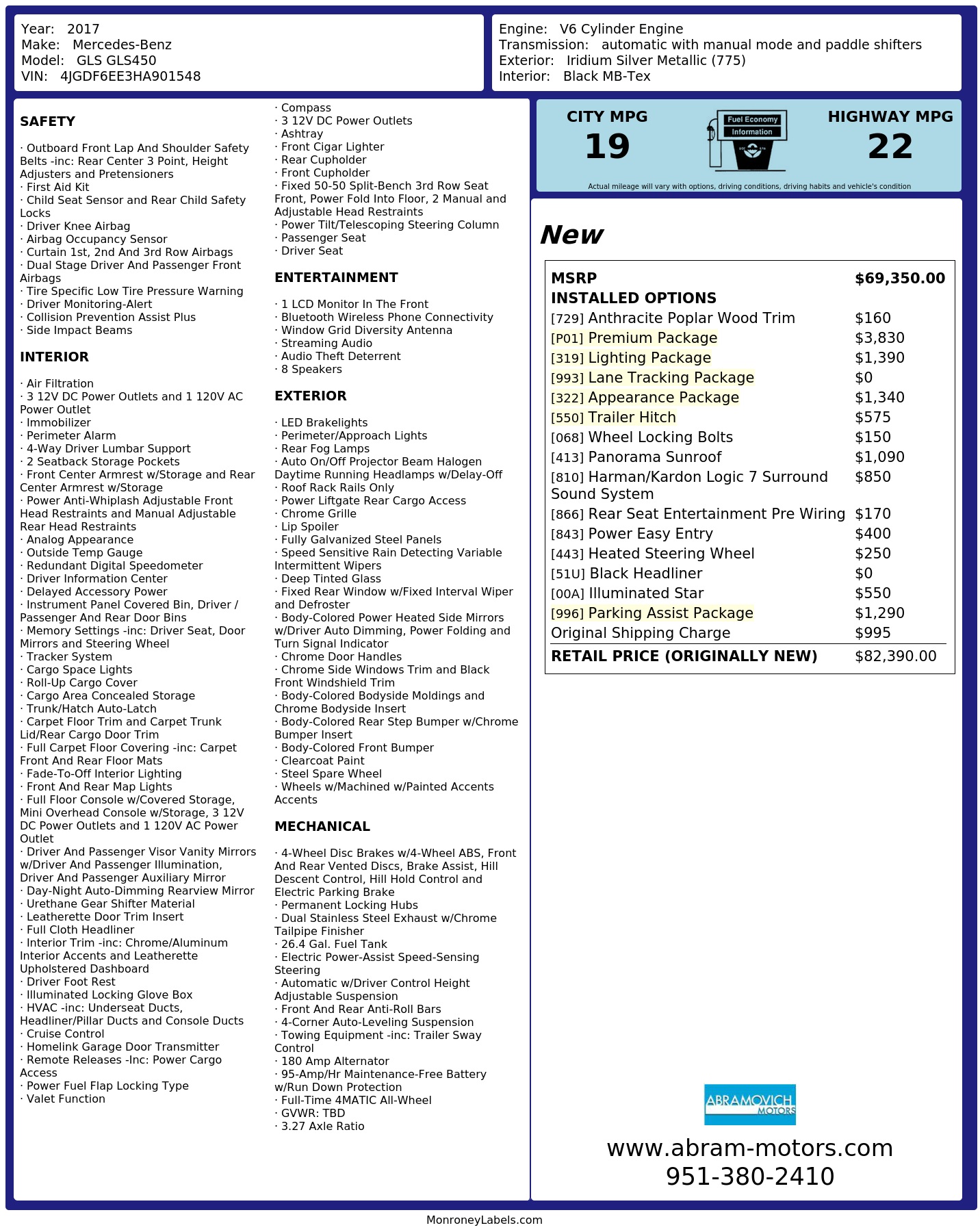 Year: 2017
Make: Mercedes-Benz
Model: GLS GLS450
VIN: 4JGDF6EE3HA901548

Engine: V6 Cylinder Engine
Transmission: automatic with manual mode and paddle shifters
Exterior: Iridium Silver Metallic (775)
Interior: Black MB-Tex

SAFETY

· Outboard Front Lap And Shoulder Safety Belts -inc: Rear Center 3 Point, Height Adjusters and Pretensioners
· First Aid Kit
· Child Seat Sensor and Rear Child Safety Locks
· Driver Knee Airbag
· Airbag Occupancy Sensor
· Curtain 1st, 2nd And 3rd Row Airbags
· Dual Stage Driver And Passenger Front Airbags
· Tire Specific Low Tire Pressure Warning
· Driver Monitoring-Alert
· Collision Prevention Assist Plus
· Side Impact Beams

INTERIOR

· Air Filtration
· 3 12V DC Power Outlets and 1 120V AC Power Outlet
· Immobilizer
· Perimeter Alarm
· 4-Way Driver Lumbar Support
· 2 Seatback Storage Pockets
· Front Center Armrest w/Storage and Rear Center Armrest w/Storage
· Power Anti-Whiplash Adjustable Front Head Restraints and Manual Adjustable Rear Head Restraints
· Analog Appearance
· Outside Temp Gauge
· Redundant Digital Speedometer
· Driver Information Center
· Delayed Accessory Power
· Instrument Panel Covered Bin, Driver / Passenger And Rear Door Bins
· Memory Settings -inc: Driver Seat, Door Mirrors and Steering Wheel
· Tracker System
· Cargo Space Lights
· Roll-Up Cargo Cover
· Cargo Area Concealed Storage
· Trunk/Hatch Auto-Latch
· Carpet Floor Trim and Carpet Trunk Lid/Rear Cargo Door Trim
· Full Carpet Floor Covering -inc: Carpet Front And Rear Floor Mats
· Fade-To-Off Interior Lighting
· Front And Rear Map Lights
· Full Floor Console w/Covered Storage, Mini Overhead Console w/Storage, 3 12V DC Power Outlets and 1 120V AC Power Outlet
· Driver And Passenger Visor Vanity Mirrors w/Driver And Passenger Illumination, Driver And Passenger Auxiliary Mirror
· Day-Night Auto-Dimming Rearview Mirror
· Urethane Gear Shifter Material
· Leatherette Door Trim Insert
· Full Cloth Headliner
· Interior Trim -inc: Chrome/Aluminum Interior Accents and Leatherette Upholstered Dashboard
· Driver Foot Rest
· Illuminated Locking Glove Box
· HVAC -inc: Underseat Ducts, Headliner/Pillar Ducts and Console Ducts
· Cruise Control
· Homelink Garage Door Transmitter
· Remote Releases -Inc: Power Cargo Access
· Power Fuel Flap Locking Type
· Valet Function

· Compass
· 3 12V DC Power Outlets
· Ashtray
· Front Cigar Lighter
· Rear Cupholder
· Front Cupholder
· Fixed 50-50 Split-Bench 3rd Row Seat Front, Power Fold Into Floor, 2 Manual and Adjustable Head Restraints
· Power Tilt/Telescoping Steering Column
· Passenger Seat
· Driver Seat

ENTERTAINMENT

· 1 LCD Monitor In The Front
· Bluetooth Wireless Phone Connectivity
· Window Grid Diversity Antenna
· Streaming Audio
· Audio Theft Deterrent
· 8 Speakers

EXTERIOR

· LED Brakelights
· Perimeter/Approach Lights
· Rear Fog Lamps
· Auto On/Off Projector Beam Halogen Daytime Running Headlamps w/Delay-Off
· Roof Rack Rails Only
· Power Liftgate Rear Cargo Access
· Chrome Grille
· Lip Spoiler
· Fully Galvanized Steel Panels
· Speed Sensitive Rain Detecting Variable Intermittent Wipers
· Deep Tinted Glass
· Fixed Rear Window w/Fixed Interval Wiper and Defroster
· Body-Colored Power Heated Side Mirrors w/Driver Auto Dimming, Power Folding and Turn Signal Indicator
· Chrome Door Handles
· Chrome Side Windows Trim and Black Front Windshield Trim
· Body-Colored Bodyside Moldings and Chrome Bodyside Insert
· Body-Colored Rear Step Bumper w/Chrome Bumper Insert
· Body-Colored Front Bumper
· Clearcoat Paint
· Steel Spare Wheel
· Wheels w/Machined w/Painted Accents Accents

MECHANICAL

· 4-Wheel Disc Brakes w/4-Wheel ABS, Front And Rear Vented Discs, Brake Assist, Hill Descent Control, Hill Hold Control and Electric Parking Brake
· Permanent Locking Hubs
· Dual Stainless Steel Exhaust w/Chrome Tailpipe Finisher
· 26.4 Gal. Fuel Tank
· Electric Power-Assist Speed-Sensing Steering
· Automatic w/Driver Control Height Adjustable Suspension
· Front And Rear Anti-Roll Bars
· 4-Corner Auto-Leveling Suspension
· Towing Equipment -inc: Trailer Sway Control
· 180 Amp Alternator
· 95-Amp/Hr Maintenance-Free Battery w/Run Down Protection
· Full-Time 4MATIC All-Wheel
· GVWR: TBD
· 3.27 Axle Ratio

CITY MPG
19
Fuel Economy
Information
HIGHWAY MPG
22
Actual mileage will vary with options, driving conditions, driving habits and vehicle's condition

New

MSRP $69,350.00
INSTALLED OPTIONS
[729] Anthracite Poplar Wood Trim $160
[P01] Premium Package $3,830
[319] Lighting Package $1,390
[993] Lane Tracking Package $0
[322] Appearance Package $1,340
[550] Trailer Hitch $575
[068] Wheel Locking Bolts $150
[413] Panorama Sunroof $1,090
[810] Harman/Kardon Logic 7 Surround Sound System $850
[866] Rear Seat Entertainment Pre Wiring $170
[843] Power Easy Entry $400
[443] Heated Steering Wheel $250
[51U] Black Headliner $0
[00A] Illuminated Star $550
[996] Parking Assist Package $1,290
Original Shipping Charge $995
RETAIL PRICE (ORIGINALLY NEW) $82,390.00

ABRAMOVICH
MOTORS
www.abram-motors.com
951-380-2410

MonroneyLabels.com